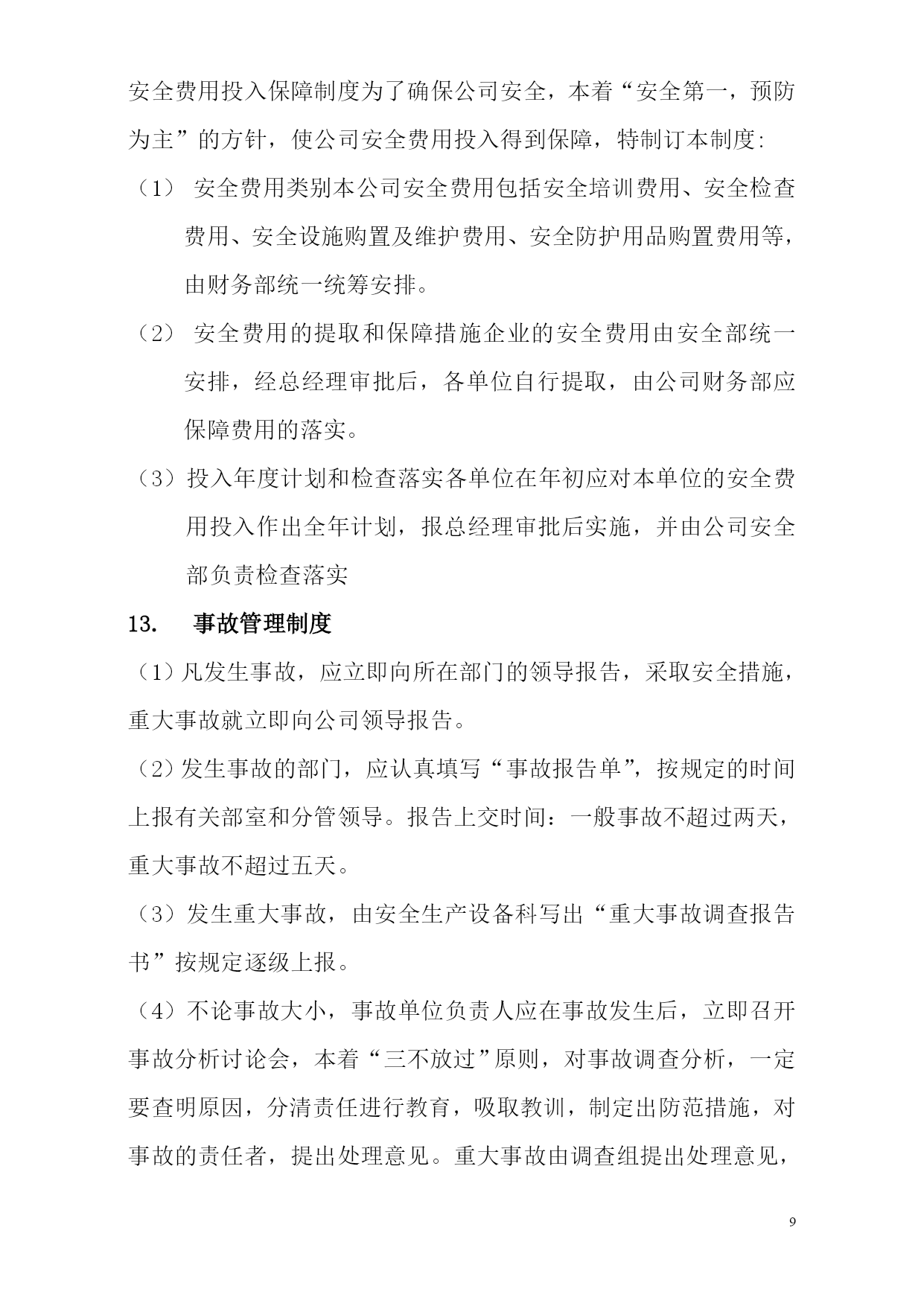 安全费用投入保障制度为了确保公司安全，本着“安全第一，预防为主”的方针，使公司安全费用投入得到保障，特制订本制度:

（1） 安全费用类别本公司安全费用包括安全培训费用、安全检查费用、安全设施购置及维护费用、安全防护用品购置费用等，由财务部统一统筹安排。

（2） 安全费用的提取和保障措施企业的安全费用由安全部统一安排，经总经理审批后，各单位自行提取，由公司财务部应保障费用的落实。

（3）投入年度计划和检查落实各单位在年初应对本单位的安全费用投入作出全年计划，报总经理审批后实施，并由公司安全部负责检查落实

13. 事故管理制度

（1）凡发生事故，应立即向所在部门的领导报告，采取安全措施，重大事故就立即向公司领导报告。

（2）发生事故的部门，应认真填写“事故报告单”，按规定的时间上报有关部室和分管领导。报告上交时间：一般事故不超过两天，重大事故不超过五天。

（3）发生重大事故，由安全生产设备科写出“重大事故调查报告书”按规定逐级上报。

（4）不论事故大小，事故单位负责人应在事故发生后，立即召开事故分析讨论会，本着“三不放过”原则，对事故调查分析，一定要查明原因，分清责任进行教育，吸取教训，制定出防范措施，对事故的责任者，提出处理意见。重大事故由调查组提出处理意见，

9